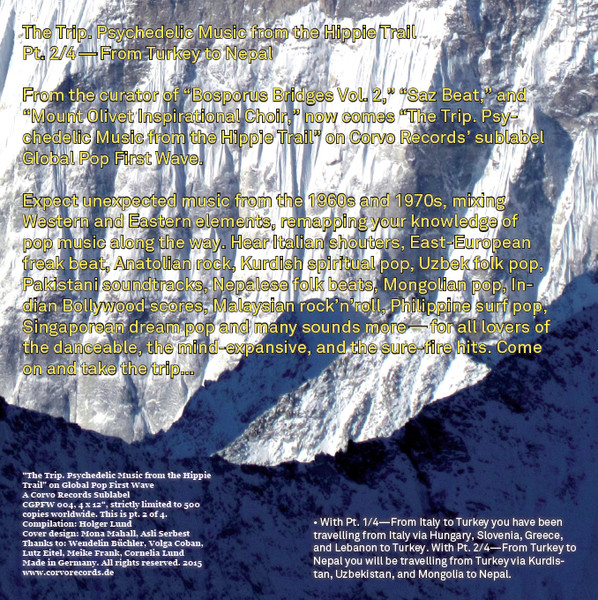 The Trip. Psychedelic Music from the Hippie Trail
Pt. 2/4 — From Turkey to Nepal

From the curator of “Bosporus Bridges Vol. 2,” “Saz Beat,” and “Mount Olivet Inspirational Choir,” now comes “The Trip. Psychedelic Music from the Hippie Trail” on Corvo Records’ sublabel Global Pop First Wave.

Expect unexpected music from the 1960s and 1970s, mixing Western and Eastern elements, remapping your knowledge of pop music along the way. Hear Italian shouters, East-European freak beat, Anatolian rock, Kurdish spiritual pop, Uzbek folk pop, Pakistani soundtracks, Nepalese folk beats, Mongolian pop, Indian Bollywood scores, Malaysian rock’n’roll, Philippine surf pop, Singaporean dream pop and many sounds more — for all lovers of the danceable, the mind-expansive, and the sure-fire hits. Come on and take the trip...

"The Trip. Psychedelic Music from the Hippie Trail" on Global Pop First Wave
A Corvo Records Sublabel
CGPFW 004, 4 x 12", strictly limited to 500 copies worldwide. This is pt. 2 of 4.
Compilation: Holger Lund
Cover design: Mona Mahall, Asli Serbest
Thanks to: Wendelin Büchler, Volga Coban, Lutz Eitel, Meike Frank, Cornelia Lund
Made in Germany. All rights reserved. 2015
www.corvorecords.de

• With Pt. 1/4—From Italy to Turkey you have been travelling from Italy via Hungary, Slovenia, Greece, and Lebanon to Turkey. With Pt. 2/4—From Turkey to Nepal you will be travelling from Turkey via Kurdistan, Uzbekistan, and Mongolia to Nepal.